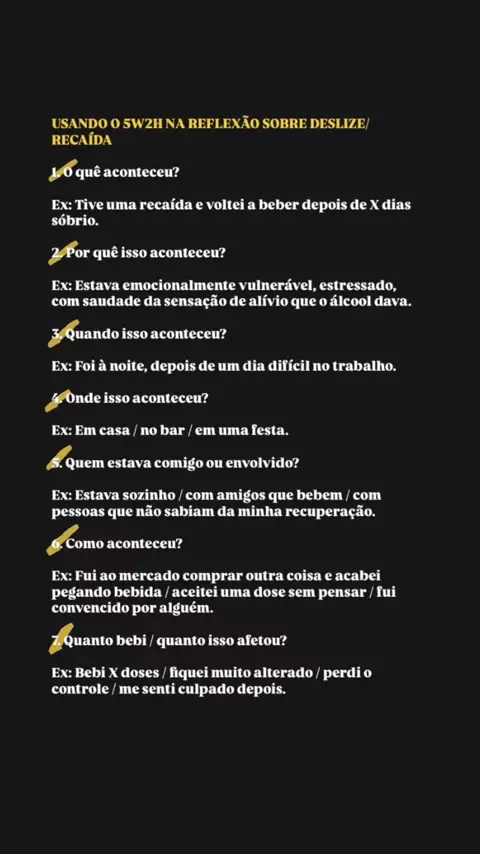 USANDO O 5W2H NA REFLEXÃO SOBRE DESLIZE/ RECAÍDA

1. O quê aconteceu?

Ex: Tive uma recaída e voltei a beber depois de X dias sóbrio.

2. Por quê isso aconteceu?

Ex: Estava emocionalmente vulnerável, estressado, com saudade da sensação de alívio que o álcool dava.

3. Quando isso aconteceu?

Ex: Foi à noite, depois de um dia difícil no trabalho.

4. Onde isso aconteceu?

Ex: Em casa / no bar / em uma festa.

5. Quem estava comigo ou envolvido?

Ex: Estava sozinho / com amigos que bebem / com pessoas que não sabiam da minha recuperação.

6. Como aconteceu?

Ex: Fui ao mercado comprar outra coisa e acabei pegando bebida / aceitei uma dose sem pensar / fui convencido por alguém.

7. Quanto bebi / quanto isso afetou?

Ex: Bebi X doses / fiquei muito alterado / perdi o controle / me senti culpado depois.